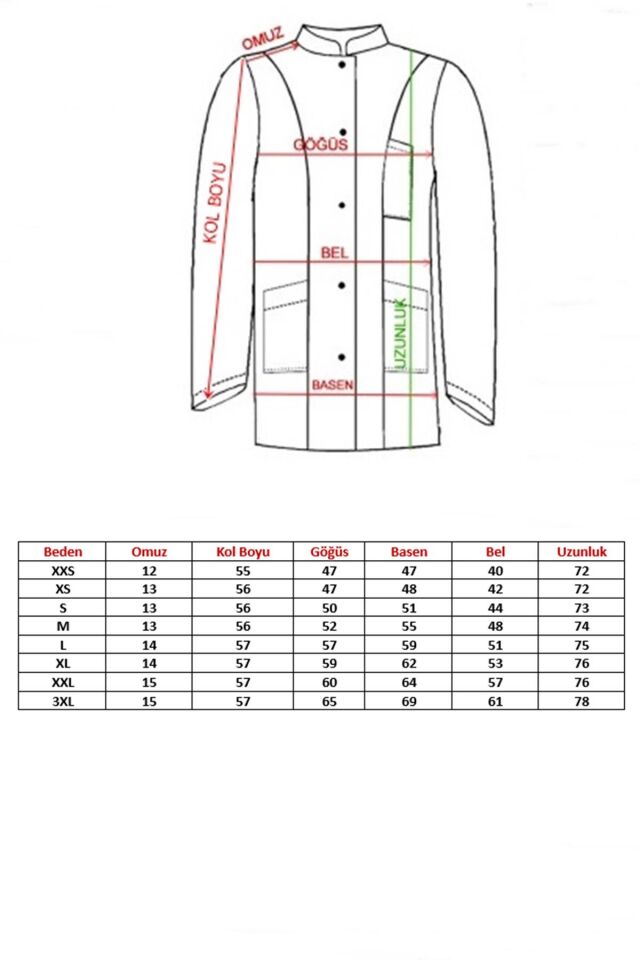 OMUZ
KOL BOYU
GÖĞÜS
BEL
UZUNLUK
BASEN

| Beden | Omuz | Kol Boyu | Göğüs | Basen | Bel | Uzunluk |
|---|---|---|---|---|---|---|
| XXS | 12 | 55 | 47 | 47 | 40 | 72 |
| XS | 13 | 56 | 47 | 48 | 42 | 72 |
| S | 13 | 56 | 50 | 51 | 44 | 73 |
| M | 13 | 56 | 52 | 55 | 48 | 74 |
| L | 14 | 57 | 57 | 59 | 51 | 75 |
| XL | 14 | 57 | 59 | 62 | 53 | 76 |
| XXL | 15 | 57 | 60 | 64 | 57 | 76 |
| 3XL | 15 | 57 | 65 | 69 | 61 | 78 |